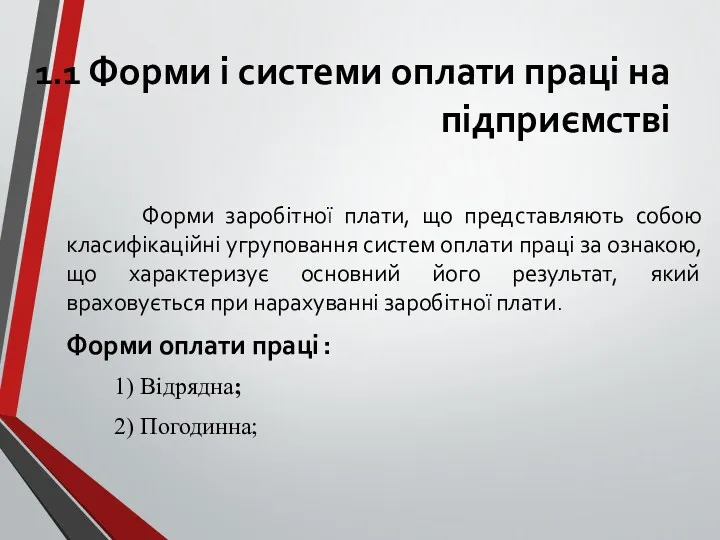 1.1 Форми і системи оплати праці на підприємстві

Форми заробітної плати, що представляють собою класифікаційні угруповання систем оплати праці за ознакою, що характеризує основний його результат, який враховується при нарахуванні заробітної плати.

Форми оплати праці :

1) Відрядна;

2) Погодинна;